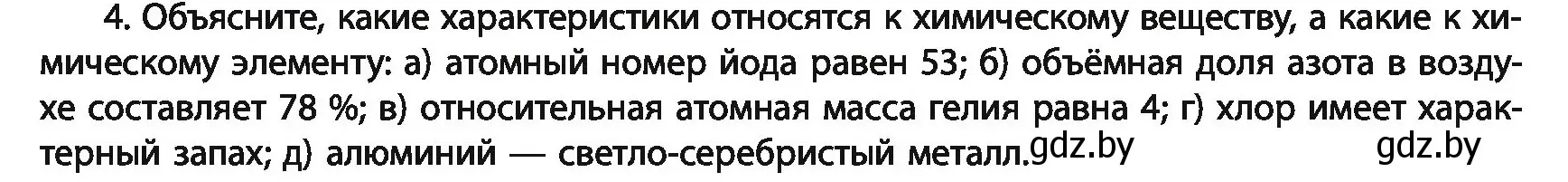 4. Объясните, какие характеристики относятся к химическому веществу, а какие к химическому элементу: а) атомный номер йода равен 53; б) объёмная доля азота в воздухе составляет 78 %; в) относительная атомная масса гелия равна 4; г) хлор имеет характерный запах; д) алюминий — светло-серебристый металл.gdz.by gdz.by